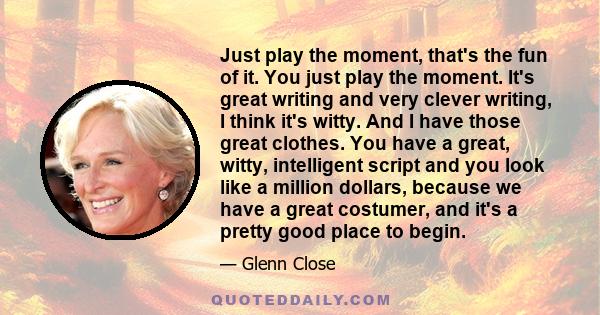 Just play the moment, that's the fun of it. You just play the moment. It's great writing and very clever writing, I think it's witty. And I have those great clothes. You have a great, witty, intelligent script and you look like a million dollars, because we have a great costumer, and it's a pretty good place to begin.

— Glenn Close

QUOTEDDAILY.COM